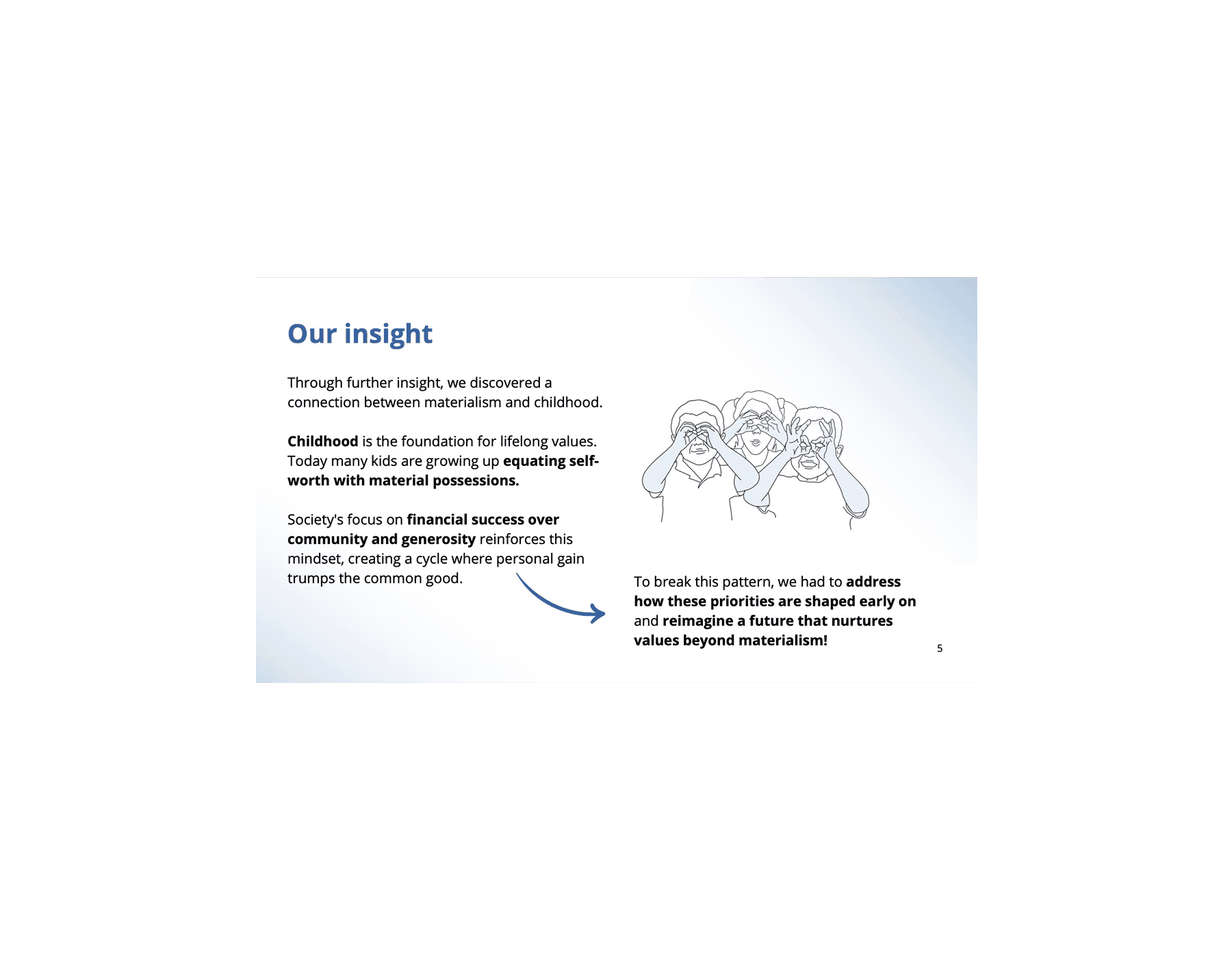 Our insight

Through further insight, we discovered a connection between materialism and childhood.

Childhood is the foundation for lifelong values. Today many kids are growing up equating self-worth with material possessions.

Society's focus on financial success over community and generosity reinforces this mindset, creating a cycle where personal gain trumps the common good.

To break this pattern, we had to address how these priorities are shaped early on and reimagine a future that nurtures values beyond materialism!

5